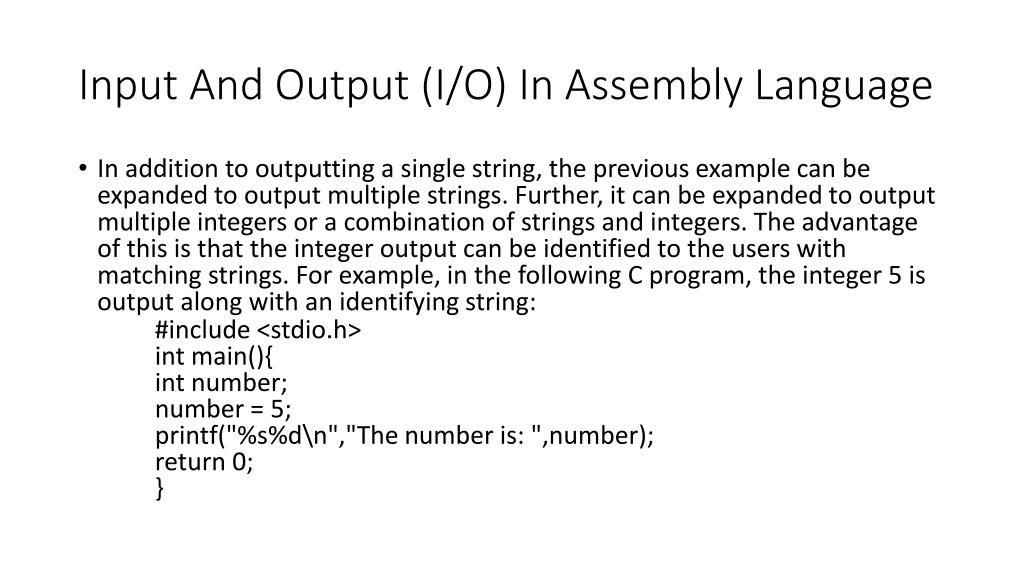 Input And Output (I/O) In Assembly Language

• In addition to outputting a single string, the previous example can be expanded to output multiple strings. Further, it can be expanded to output multiple integers or a combination of strings and integers. The advantage of this is that the integer output can be identified to the users with matching strings. For example, in the following C program, the integer 5 is output along with an identifying string:

#include <stdio.h>
int main(){
int number;
number = 5;
printf("%s%d\n","The number is: ",number);
return 0;
}